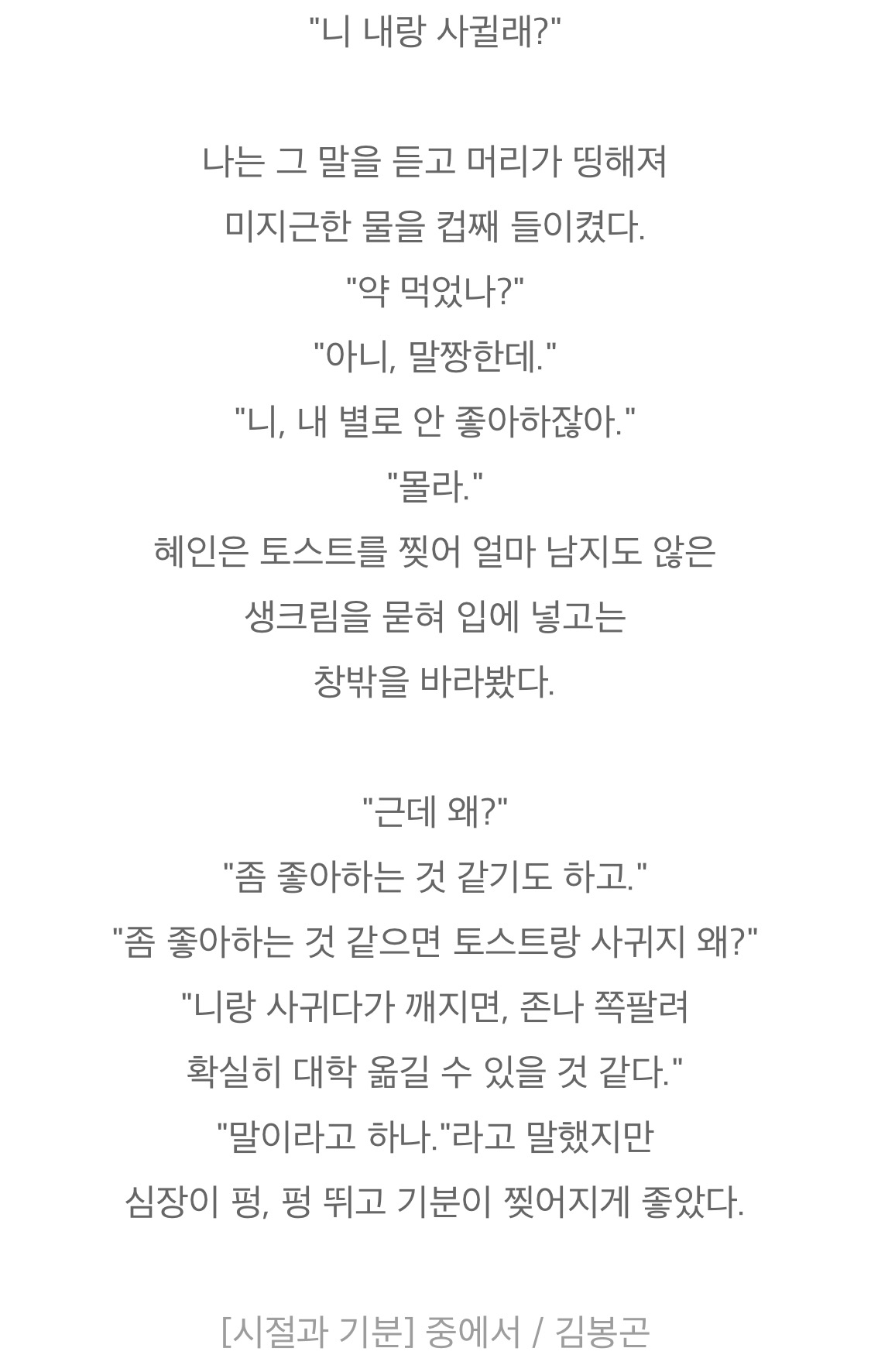 "니 내랑 사귈래?"

나는 그 말을 듣고 머리가 띵해져
미지근한 물을 컵째 들이켰다.
"약 먹었나?"
"아니, 말짱한데."
"니, 내 별로 안 좋아하잖아."
"몰라."
혜인은 토스트를 찢어 얼마 남지도 않은
생크림을 묻혀 입에 넣고는
창밖을 바라봤다.

"근데 왜?"
"좀 좋아하는 것 같기도 하고."
"좀 좋아하는 것 같으면 토스트랑 사귀지 왜?"
"니랑 사귀다가 깨지면, 존나 쪽팔려
확실히 대학 옮길 수 있을 것 같다."
"말이라고 하나."라고 말했지만
심장이 펑, 펑 뛰고 기분이 찢어지게 좋았다.

[시절과 기분] 중에서 / 김봉곤